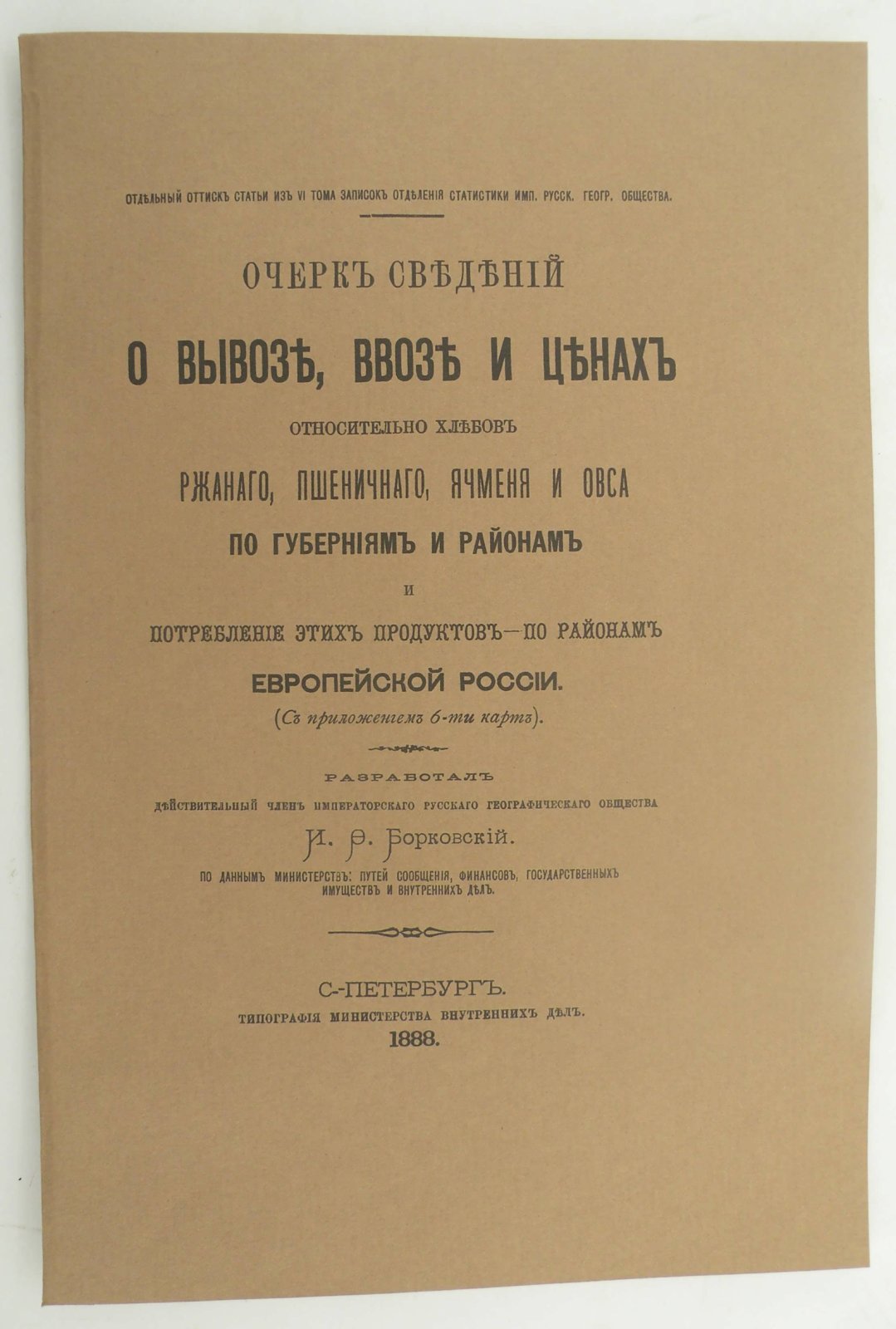 ОТДѢЛЬНЫЙ ОТТИСКЪ СТАТЬИ ИЗЪ VI ТОМА ЗАПИСОКЪ ОТДѢЛЕНІЯ СТАТИСТИКИ ИМП. РУССК. ГЕОГР. ОБЩЕСТВА.

ОЧЕРКЪ СВѢДѢНІЙ

О ВЫВОЗѢ, ВВОЗѢ И ЦѢНАХЪ

ОТНОСИТЕЛЬНО ХЛѢБОВЪ

РЖАНАГО, ПШЕНИЧНАГО, ЯЧМЕНЯ И ОВСА

ПО ГУБЕРНІЯМЪ И РАЙОНАМЪ

И

ПОТРЕБЛЕНІЕ ЭТИХЪ ПРОДУКТОВЪ—ПО РАЙОНАМЪ

ЕВРОПЕЙСКОЙ РОССІИ.

(Съ приложеніемъ 6-ти картъ).

РАЗРАБОТАЛЪ

ДѢЙСТВИТЕЛЬНЫЙ ЧЛЕНЪ ИМПЕРАТОРСКАГО РУССКАГО ГЕОГРАФИЧЕСКАГО ОБЩЕСТВА

И. Ѳ. Борковскій.

ПО ДАННЫМЪ МИНИСТЕРСТВЪ: ПУТЕЙ СООБЩЕНІЯ, ФИНАНСОВЪ, ГОСУДАРСТВЕННЫХЪ ИМУЩЕСТВЪ И ВНУТРЕННИХЪ ДѢЛЪ.

С.-ПЕТЕРБУРГЪ.

ТИПОГРАФІЯ МИНИСТЕРСТВА ВНУТРЕННИХЪ ДѢЛЪ.

1888.